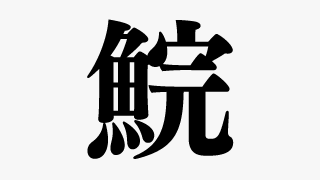 鯇